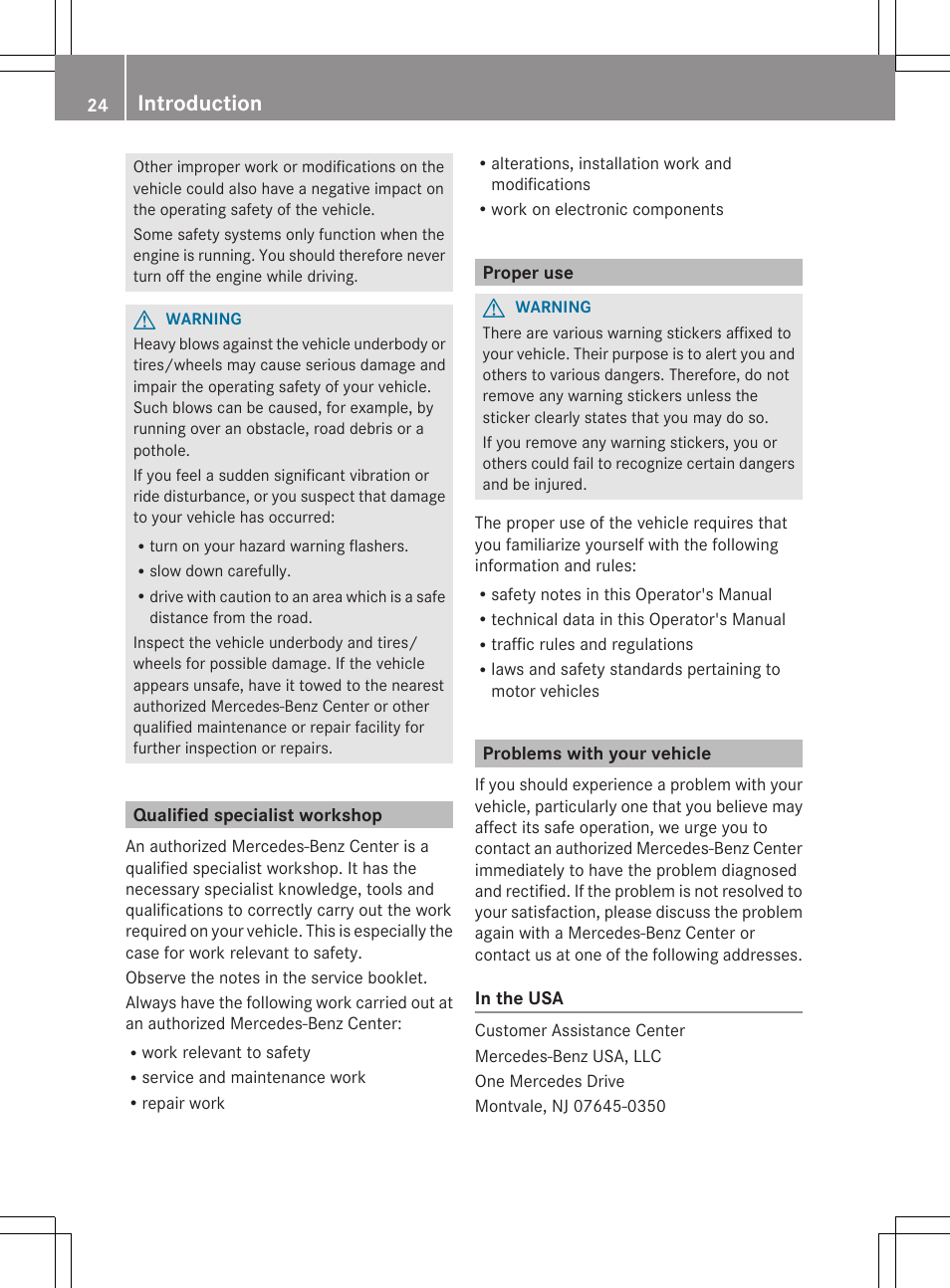 24 Introduction

Other improper work or modifications on the vehicle could also have a negative impact on the operating safety of the vehicle.

Some safety systems only function when the engine is running. You should therefore never turn off the engine while driving.

WARNING

Heavy blows against the vehicle underbody or tires/wheels may cause serious damage and impair the operating safety of your vehicle. Such blows can be caused, for example, by running over an obstacle, road debris or a pothole.

If you feel a sudden significant vibration or ride disturbance, or you suspect that damage to your vehicle has occurred:

• turn on your hazard warning flashers.
• slow down carefully.
• drive with caution to an area which is a safe distance from the road.

Inspect the vehicle underbody and tires/wheels for possible damage. If the vehicle appears unsafe, have it towed to the nearest authorized Mercedes-Benz Center or other qualified maintenance or repair facility for further inspection or repairs.

Qualified specialist workshop

An authorized Mercedes-Benz Center is a qualified specialist workshop. It has the necessary specialist knowledge, tools and qualifications to correctly carry out the work required on your vehicle. This is especially the case for work relevant to safety.

Observe the notes in the service booklet.

Always have the following work carried out at an authorized Mercedes-Benz Center:

• work relevant to safety
• service and maintenance work
• repair work
• alterations, installation work and modifications
• work on electronic components

Proper use

WARNING

There are various warning stickers affixed to your vehicle. Their purpose is to alert you and others to various dangers. Therefore, do not remove any warning stickers unless the sticker clearly states that you may do so.

If you remove any warning stickers, you or others could fail to recognize certain dangers and be injured.

The proper use of the vehicle requires that you familiarize yourself with the following information and rules:

• safety notes in this Operator's Manual
• technical data in this Operator's Manual
• traffic rules and regulations
• laws and safety standards pertaining to motor vehicles

Problems with your vehicle

If you should experience a problem with your vehicle, particularly one that you believe may affect its safe operation, we urge you to contact an authorized Mercedes-Benz Center immediately to have the problem diagnosed and rectified. If the problem is not resolved to your satisfaction, please discuss the problem again with a Mercedes-Benz Center or contact us at one of the following addresses.

In the USA

Customer Assistance Center
Mercedes-Benz USA, LLC
One Mercedes Drive
Montvale, NJ 07645-0350